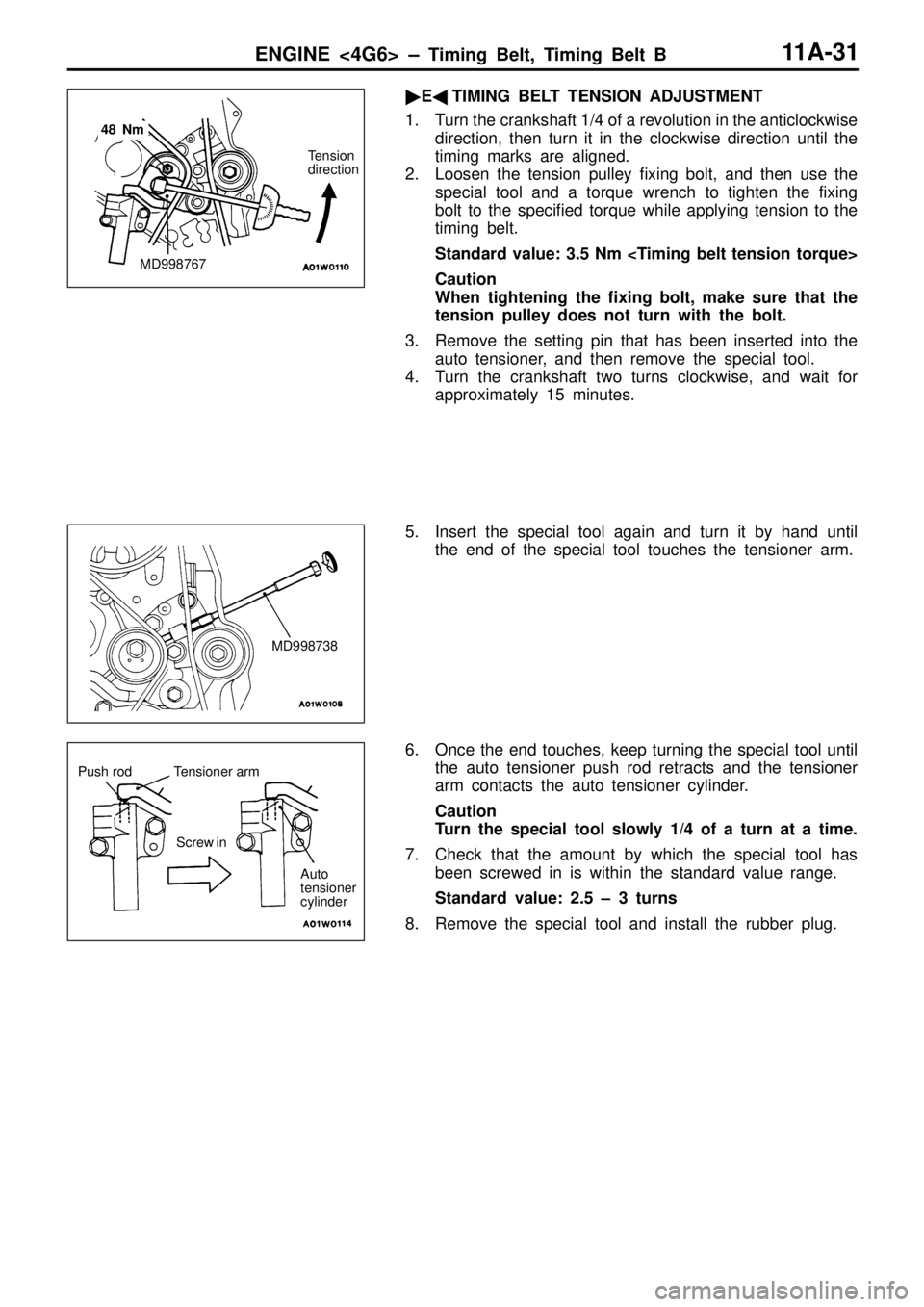 ENGINE <4G6> – Timing Belt, Timing Belt B 11A-31

48 Nm

Tension direction

MD998767

A01W0110

▶E◀ TIMING BELT TENSION ADJUSTMENT

1. Turn the crankshaft 1/4 of a revolution in the anticlockwise direction, then turn it in the clockwise direction until the timing marks are aligned.
2. Loosen the tension pulley fixing bolt, and then use the special tool and a torque wrench to tighten the fixing bolt to the specified torque while applying tension to the timing belt.

Standard value: 3.5 Nm <Timing belt tension torque>

Caution
When tightening the fixing bolt, make sure that the tension pulley does not turn with the bolt.

3. Remove the setting pin that has been inserted into the auto tensioner, and then remove the special tool.
4. Turn the crankshaft two turns clockwise, and wait for approximately 15 minutes.

MD998738

A01W0108

5. Insert the special tool again and turn it by hand until the end of the special tool touches the tensioner arm.

Push rod

Tensioner arm

Screw in

Auto tensioner cylinder

A01W0114

6. Once the end touches, keep turning the special tool until the auto tensioner push rod retracts and the tensioner arm contacts the auto tensioner cylinder.

Caution
Turn the special tool slowly 1/4 of a turn at a time.

7. Check that the amount by which the special tool has been screwed in is within the standard value range.

Standard value: 2.5 – 3 turns

8. Remove the special tool and install the rubber plug.

carmanualsonline.info